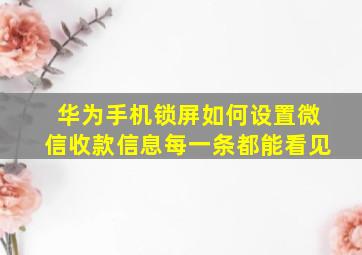 华为手机锁屏如何设置微信收款信息每一条都能看见